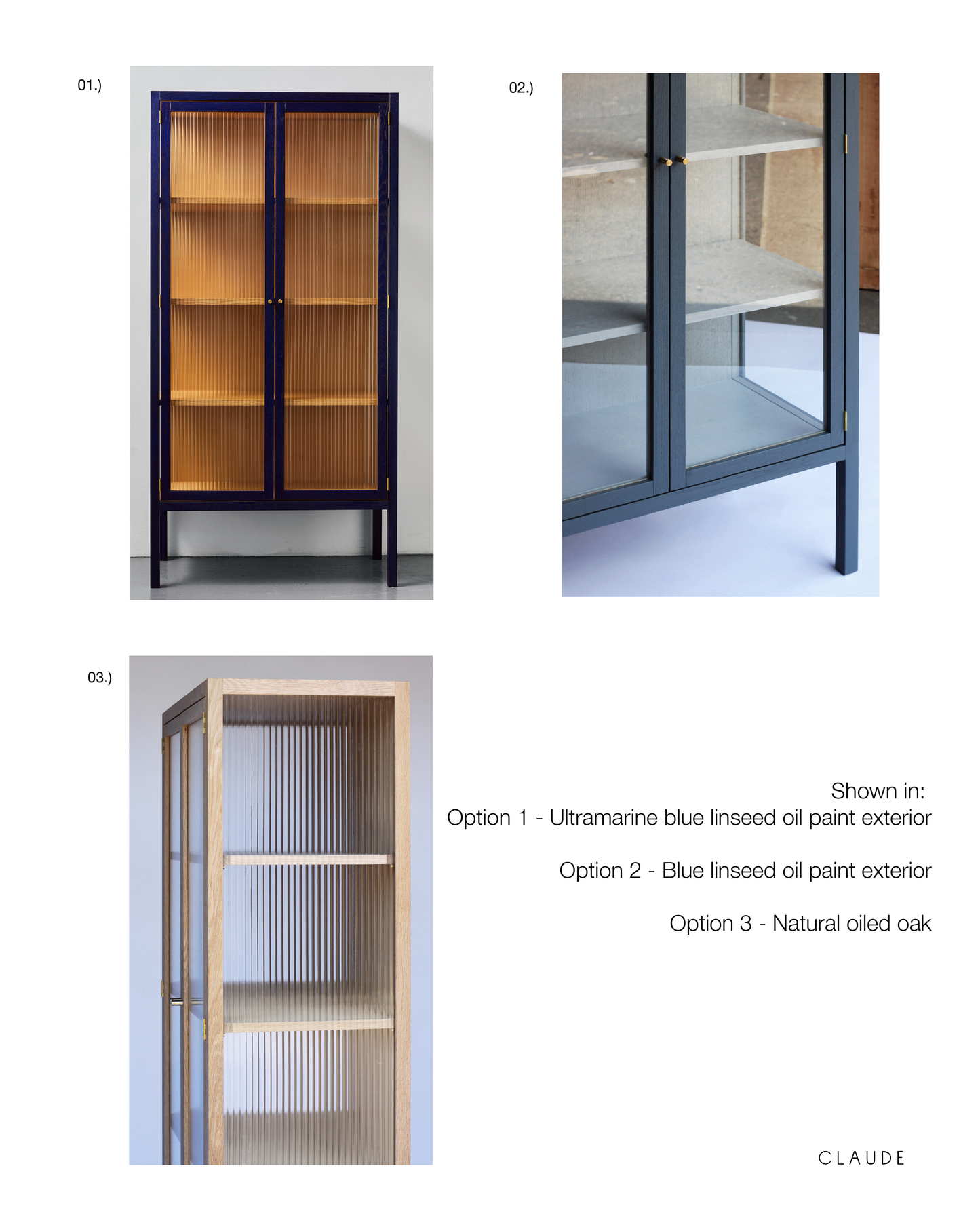 01.)

02.)

03.)

Shown in:
Option 1 - Ultramarine blue linseed oil paint exterior

Option 2 - Blue linseed oil paint exterior

Option 3 - Natural oiled oak

CLAUDE